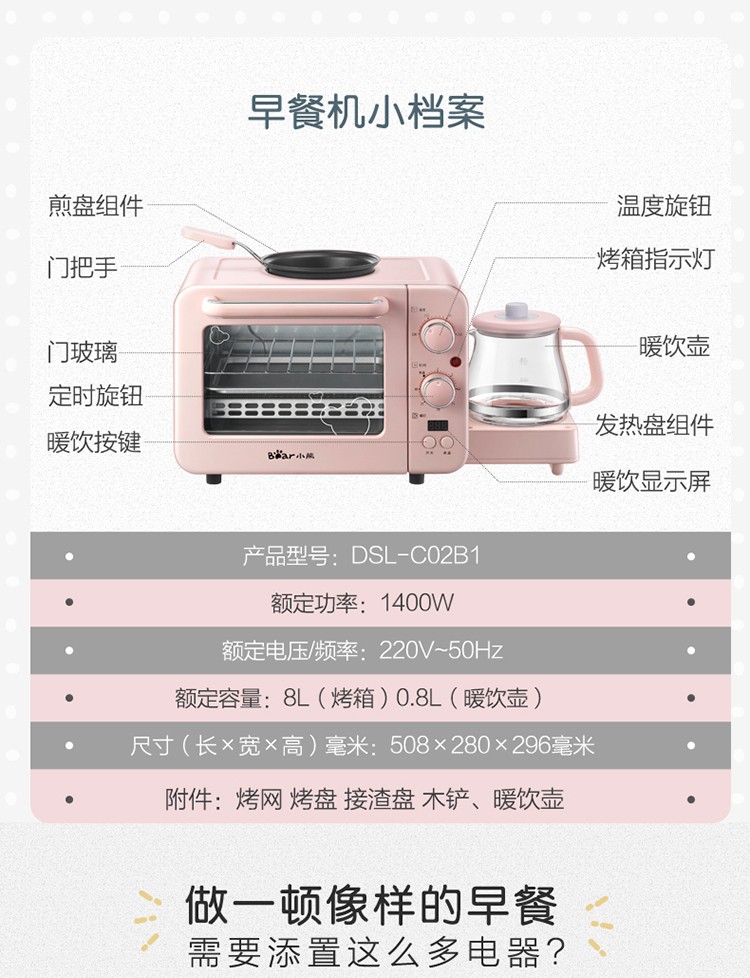 早餐机小档案

煎盘组件
门把手
门玻璃
定时旋钮
暖饮按键
温度旋钮
烤箱指示灯
暖饮壶
发热盘组件
暖饮显示屏

Bear小熊

产品型号：DSL-C02B1

额定功率：1400W

额定电压/频率：220V~50Hz

额定容量：8L（烤箱）0.8L（暖饮壶）

尺寸（长×宽×高）毫米：508×280×296毫米

附件：烤网 烤盘 接渣盘 木铲、暖饮壶

做一顿像样的早餐
需要添置这么多电器？